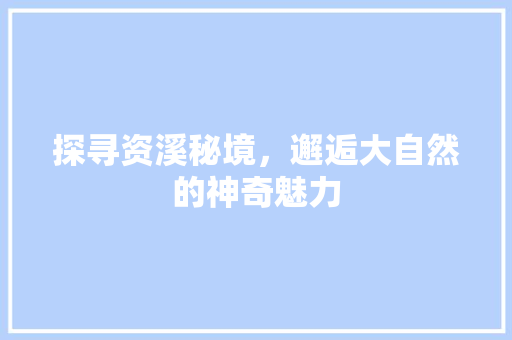 探寻资溪秘境，邂逅大自然的神奇魅力